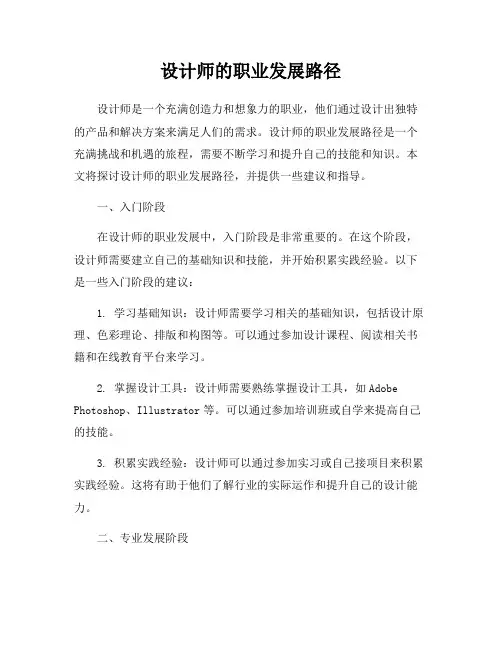 设计师的职业发展路径

设计师是一个充满创造力和想象力的职业，他们通过设计出独特的产品和解决方案来满足人们的需求。设计师的职业发展路径是一个充满挑战和机遇的旅程，需要不断学习和提升自己的技能和知识。本文将探讨设计师的职业发展路径，并提供一些建议和指导。

一、入门阶段

在设计师的职业发展中，入门阶段是非常重要的。在这个阶段，设计师需要建立自己的基础知识和技能，并开始积累实践经验。以下是一些入门阶段的建议：

1. 学习基础知识：设计师需要学习相关的基础知识，包括设计原理、色彩理论、排版和构图等。可以通过参加设计课程、阅读相关书籍和在线教育平台来学习。

2. 掌握设计工具：设计师需要熟练掌握设计工具，如 Adobe Photoshop、Illustrator 等。可以通过参加培训班或自学来提高自己的技能。

3. 积累实践经验：设计师可以通过参加实习或自己接项目来积累实践经验。这将有助于他们了解行业的实际运作和提升自己的设计能力。

二、专业发展阶段